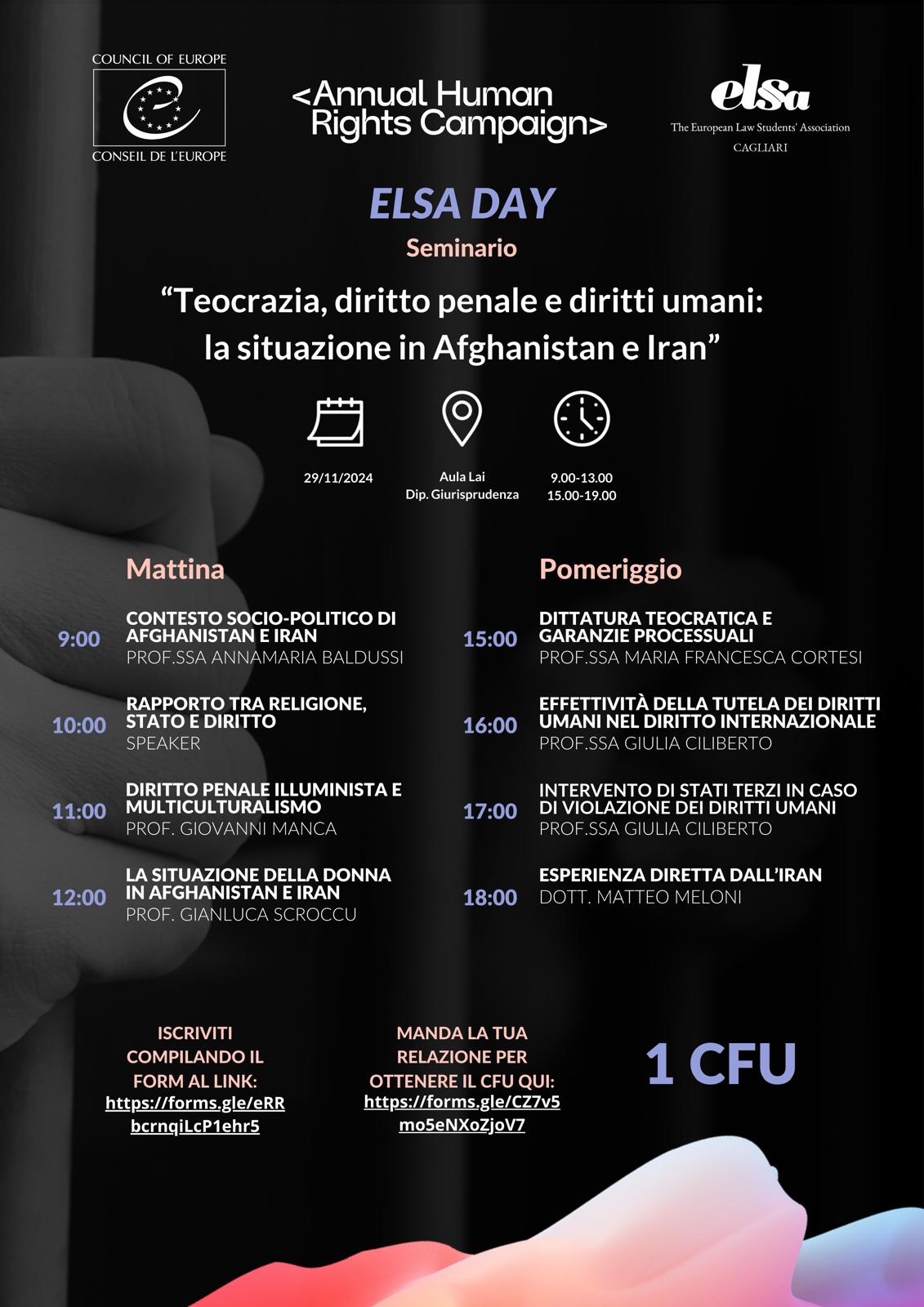 COUNCIL OF EUROPE
CONSEIL DE L'EUROPE

<Annual Human Rights Campaign>

elsa
The European Law Students' Association
CAGLIARI

ELSA DAY

Seminario

"Teocrazia, diritto penale e diritti umani: la situazione in Afghanistan e Iran"

29/11/2024

Aula Lai
Dip. Giurisprudenza

9.00-13.00
15.00-19.00

Mattina

9:00 CONTESTO SOCIO-POLITICO DI AFGHANISTAN E IRAN
PROF.SSA ANNAMARIA BALDUSSI

10:00 RAPPORTO TRA RELIGIONE, STATO E DIRITTO
SPEAKER

11:00 DIRITTO PENALE ILLUMINISTA E MULTICULTURALISMO
PROF. GIOVANNI MANCA

12:00 LA SITUAZIONE DELLA DONNA IN AFGHANISTAN E IRAN
PROF. GIANLUCA SCROCCU

Pomeriggio

15:00 DITTATURA TEOCRATICA E GARANZIE PROCESSUALI
PROF.SSA MARIA FRANCESCA CORTESI

16:00 EFFETTIVITÀ DELLA TUTELA DEI DIRITTI UMANI NEL DIRITTO INTERNAZIONALE
PROF.SSA GIULIA CILIBERTO

17:00 INTERVENTO DI STATI TERZI IN CASO DI VIOLAZIONE DEI DIRITTI UMANI
PROF.SSA GIULIA CILIBERTO

18:00 ESPERIENZA DIRETTA DALL'IRAN
DOTT. MATTEO MELONI

ISCRIVITI COMPILANDO IL FORM AL LINK:
https://forms.gle/eRRbcrnqiLcP1ehr5

MANDA LA TUA RELAZIONE PER OTTENERE IL CFU QUI:
https://forms.gle/CZ7v5mo5eNXoZjoV7

1 CFU